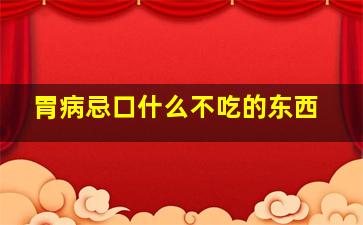 胃病忌口什么不吃的东西